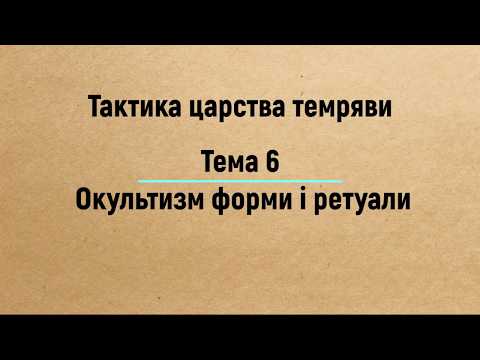 Тактика царства темряви

Тема 6

Окультизм форми і ретуали